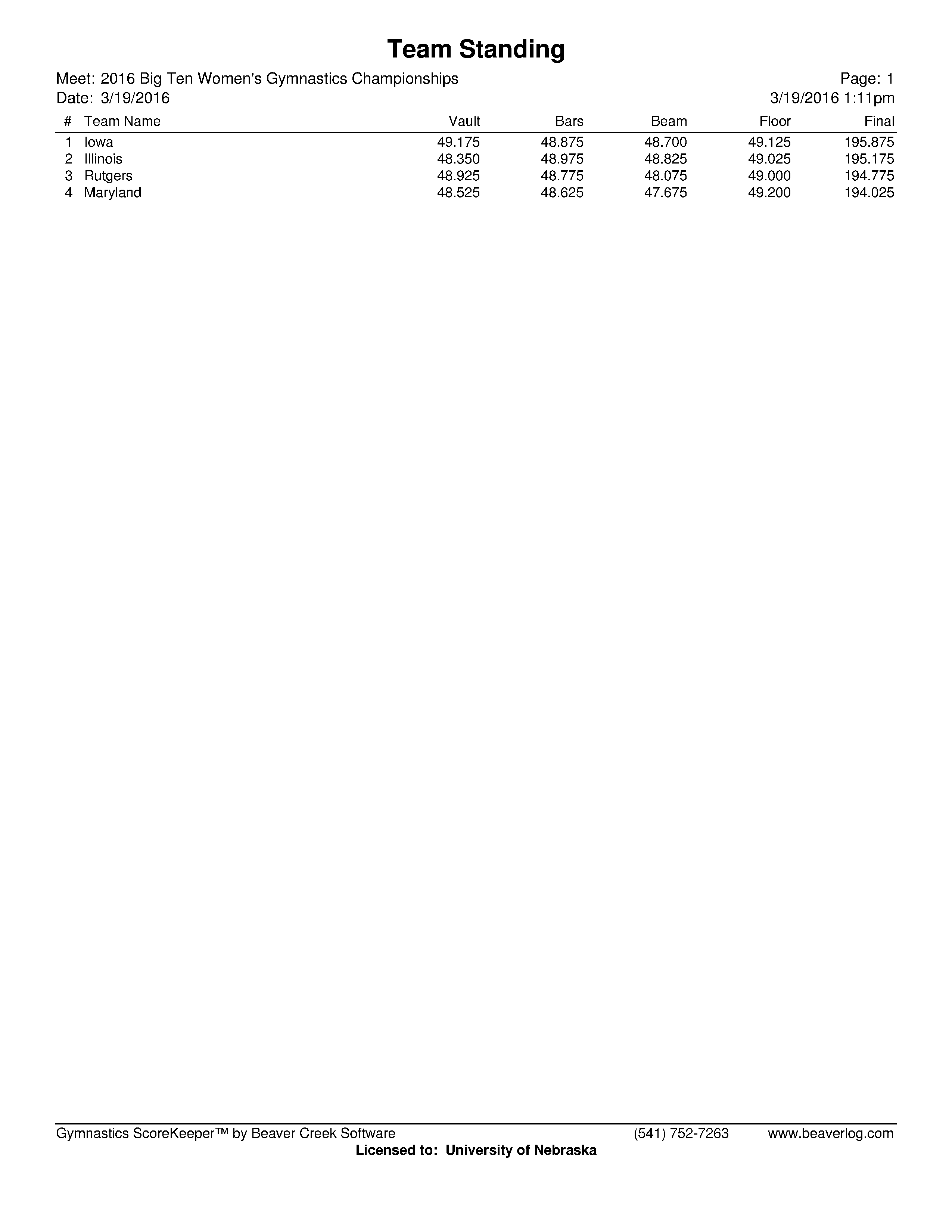 Team Standing

Meet: 2016 Big Ten Women's Gymnastics Championships
Page: 1

Date: 3/19/2016
3/19/2016 1:11pm

| # | Team Name | Vault | Bars | Beam | Floor | Final |
|---|---|---|---|---|---|---|
| 1 | Iowa | 49.175 | 48.875 | 48.700 | 49.125 | 195.875 |
| 2 | Illinois | 48.350 | 48.975 | 48.825 | 49.025 | 195.175 |
| 3 | Rutgers | 48.925 | 48.775 | 48.075 | 49.000 | 194.775 |
| 4 | Maryland | 48.525 | 48.625 | 47.675 | 49.200 | 194.025 |

Gymnastics ScoreKeeper™ by Beaver Creek Software (541) 752-7263 www.beaverlog.com
Licensed to: University of Nebraska